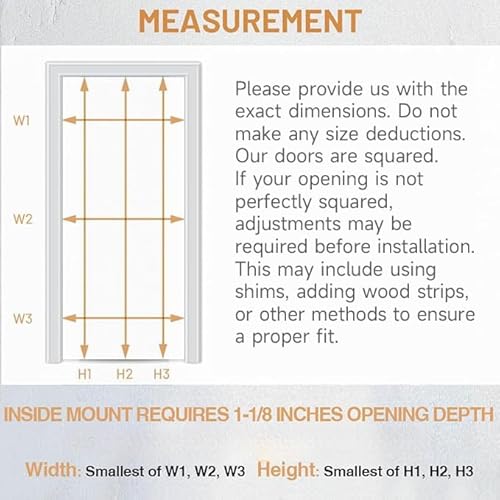 MEASUREMENT

W1

W2

W3

H1 H2 H3

Please provide us with the exact dimensions. Do not make any size deductions. Our doors are squared. If your opening is not perfectly squared, adjustments may be required before installation. This may include using shims, adding wood strips, or other methods to ensure a proper fit.

INSIDE MOUNT REQUIRES 1-1/8 INCHES OPENING DEPTH

Width: Smallest of W1, W2, W3 Height: Smallest of H1, H2, H3